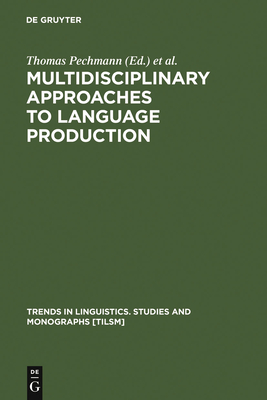 DE GRUYTER

Thomas Pechmann (Ed.) et al.

MULTIDISCIPLINARY APPROACHES TO LANGUAGE PRODUCTION

TRENDS IN LINGUISTICS. STUDIES AND MONOGRAPHS [TILSM]

DE
G